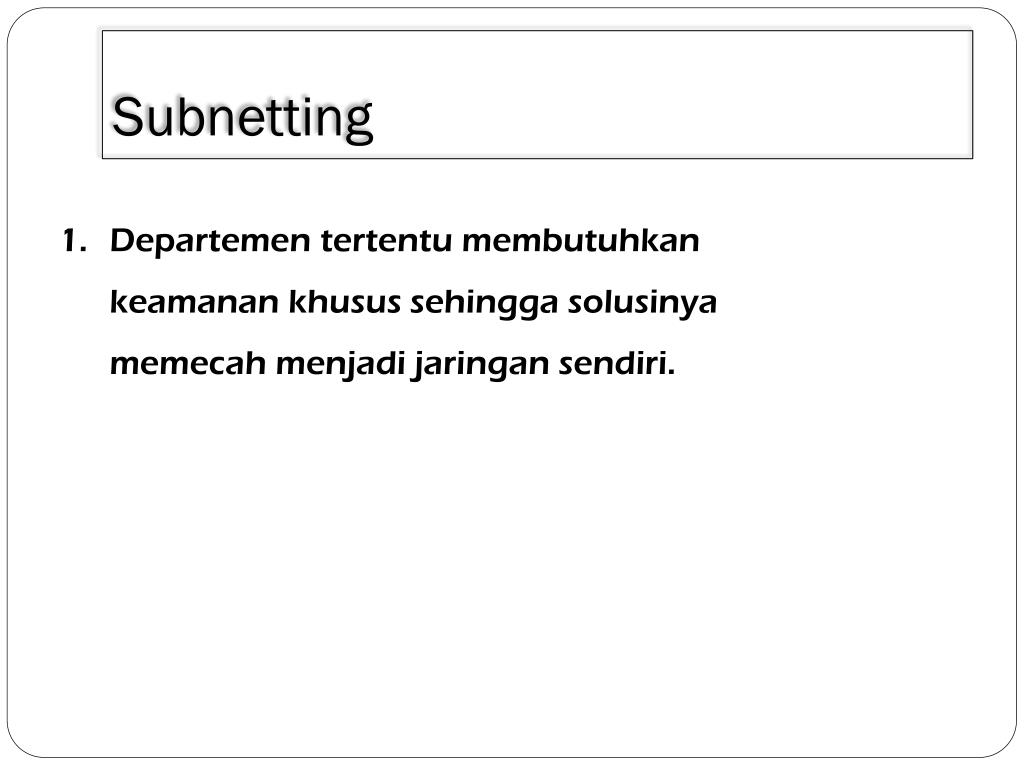 Subnetting

1. Departemen tertentu membutuhkan keamanan khusus sehingga solusinya memecah menjadi jaringan sendiri.